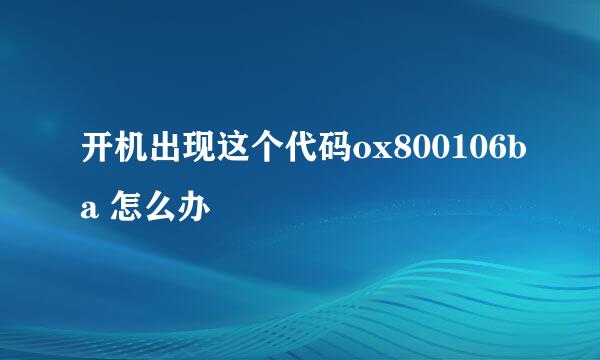 开机出现这个代码ox800106ba 怎么办